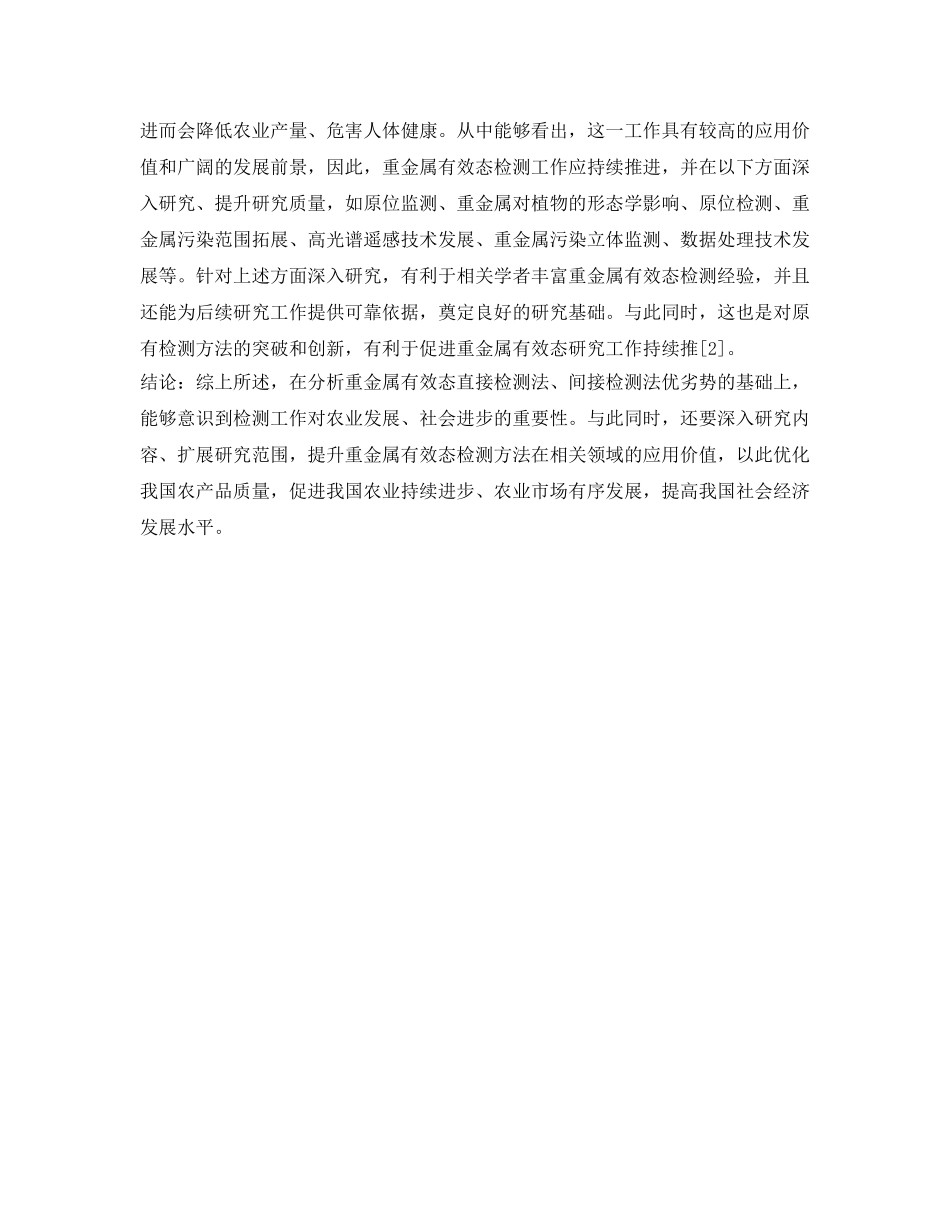 进而会降低农业产量、危害人体健康。从中能够看出，这一工作具有较高的应用价值和广阔的发展前景，因此，重金属有效态检测工作应持续推进，并在以下方面深入研究、提升研究质量，如原位监测、重金属对植物的形态学影响、原位检测、重金属污染范围拓展、高光谱遥感技术发展、重金属污染立体监测、数据处理技术发展等。针对上述方面深入研究，有利于相关学者丰富重金属有效态检测经验，并且还能为后续研究工作提供可靠依据，奠定良好的研究基础。与此同时，这也是对原有检测方法的突破和创新，有利于促进重金属有效态研究工作持续推[2]。
结论：综上所述，在分析重金属有效态直接检测法、间接检测法优劣势的基础上，能够意识到检测工作对农业发展、社会进步的重要性。与此同时，还要深入研究内容、扩展研究范围，提升重金属有效态检测方法在相关领域的应用价值，以此优化我国农产品质量，促进我国农业持续进步、农业市场有序发展，提高我国社会经济发展水平。